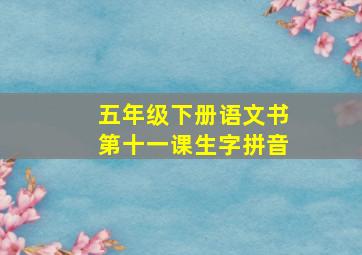 五年级下册语文书
第十一课生字拼音